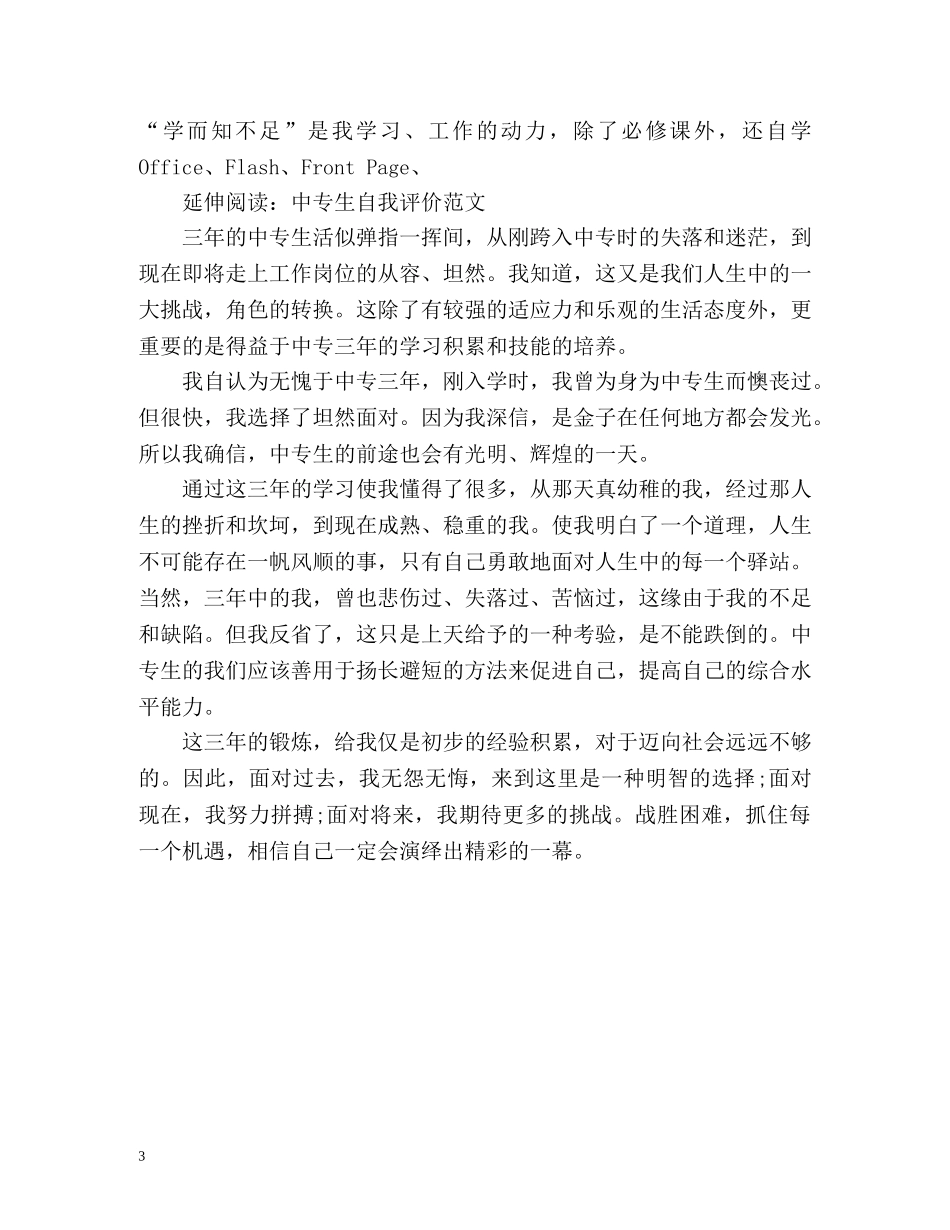 “学而知不足”是我学习、工作的动力，除了必修课外，还自学Office、Flash、Front Page、

延伸阅读：中专生自我评价范文

三年的中专生活似弹指一挥间，从刚跨入中专时的失落和迷茫，到现在即将走上工作岗位的从容、坦然。我知道，这又是我们人生中的一大挑战，角色的转换。这除了有较强的适应力和乐观的生活态度外，更重要的是得益于中专三年的学习积累和技能的培养。

我自认为无愧于中专三年，刚入学时，我曾为身为中专生而懊丧过。但很快，我选择了坦然面对。因为我深信，是金子在任何地方都会发光。所以我确信，中专生的前途也会有光明、辉煌的一天。

通过这三年的学习使我懂得了很多，从那天真幼稚的我，经过那人生的挫折和坎坷，到现在成熟、稳重的我。使我明白了一个道理，人生不可能存在一帆风顺的事，只有自己勇敢地面对人生中的每一个驿站。当然，三年中的我，曾也悲伤过、失落过、苦恼过，这缘由于我的不足和缺陷。但我反省了，这只是上天给予的一种考验，是不能跌倒的。中专生的我们应该善用于扬长避短的方法来促进自己，提高自己的综合水平能力。

这三年的锻炼，给我仅是初步的经验积累，对于迈向社会远远不够的。因此，面对过去，我无怨无悔，来到这里是一种明智的选择;面对现在，我努力拼搏;面对将来，我期待更多的挑战。战胜困难，抓住每一个机遇，相信自己一定会演绎出精彩的一幕。

3